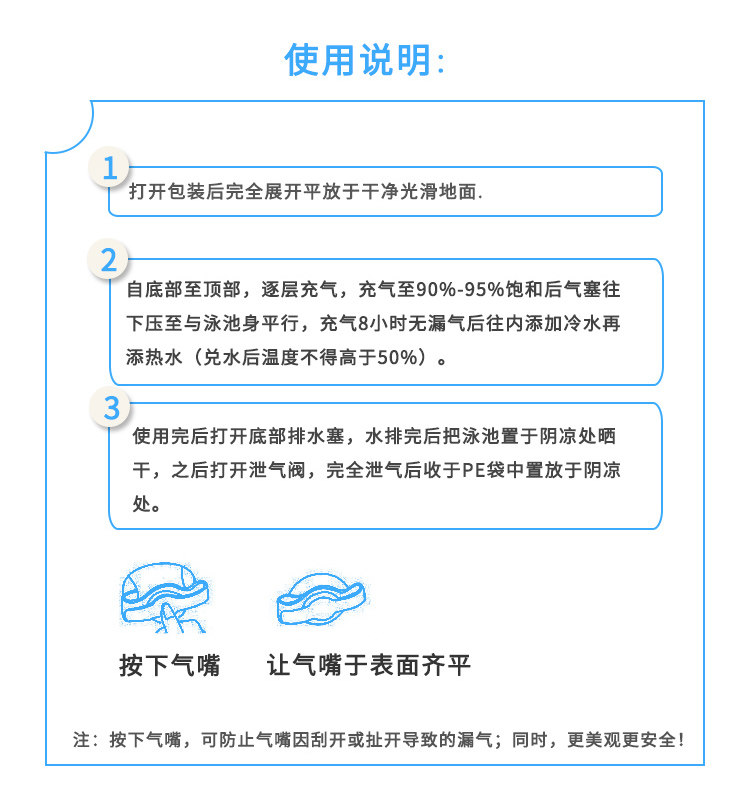 使用说明:

1
打开包装后完全展开平放于干净光滑地面.

2
自底部至顶部，逐层充气，充气至90%-95%饱和后气塞往下压至与泳池身平行，充气8小时无漏气后往内添加冷水再添热水（兑水后温度不得高于50%）。

3
使用完后打开底部排水塞，水排完后把泳池置于阴凉处晒干，之后打开泄气阀，完全泄气后收于PE袋中置放于阴凉处。

按下气嘴

让气嘴于表面齐平

注：按下气嘴，可防止气嘴因刮开或扯开导致的漏气；同时，更美观更安全！